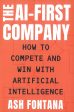 THE AI-FIRST COMPANY

HOW TO COMPETE AND WIN WITH ARTIFICIAL INTELLIGENCE

ASH FONTANA